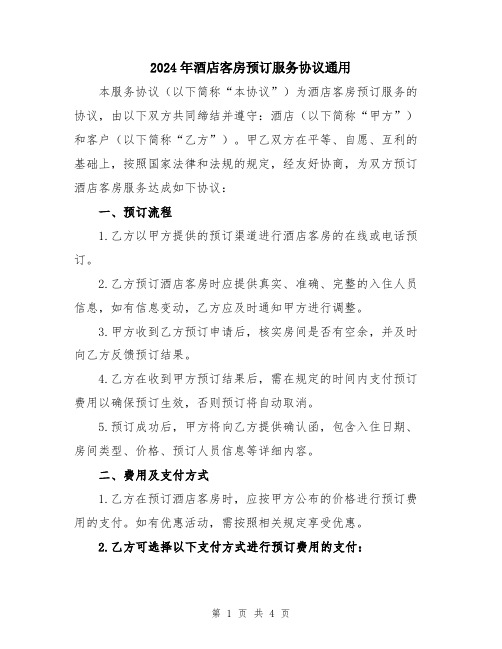 2024年酒店客房预订服务协议通用

本服务协议（以下简称“本协议”）为酒店客房预订服务的协议，由以下双方共同缔结并遵守：酒店（以下简称“甲方”）和客户（以下简称“乙方”）。甲乙双方在平等、自愿、互利的基础上，按照国家法律和法规的规定，经友好协商，为双方预订酒店客房服务达成如下协议：

一、预订流程

1.乙方以甲方提供的预订渠道进行酒店客房的在线或电话预订。

2.乙方预订酒店客房时应提供真实、准确、完整的入住人员信息，如有信息变动，乙方应及时通知甲方进行调整。

3.甲方收到乙方预订申请后，核实房间是否有空余，并及时向乙方反馈预订结果。

4.乙方在收到甲方预订结果后，需在规定的时间内支付预订费用以确保预订生效，否则预订将自动取消。

5.预订成功后，甲方将向乙方提供确认函，包含入住日期、房间类型、价格、预订人员信息等详细内容。

二、费用及支付方式

1.乙方在预订酒店客房时，应按甲方公布的价格进行预订费用的支付。如有优惠活动，需按照相关规定享受优惠。

2.乙方可选择以下支付方式进行预订费用的支付：

第 1 页 共 4 页